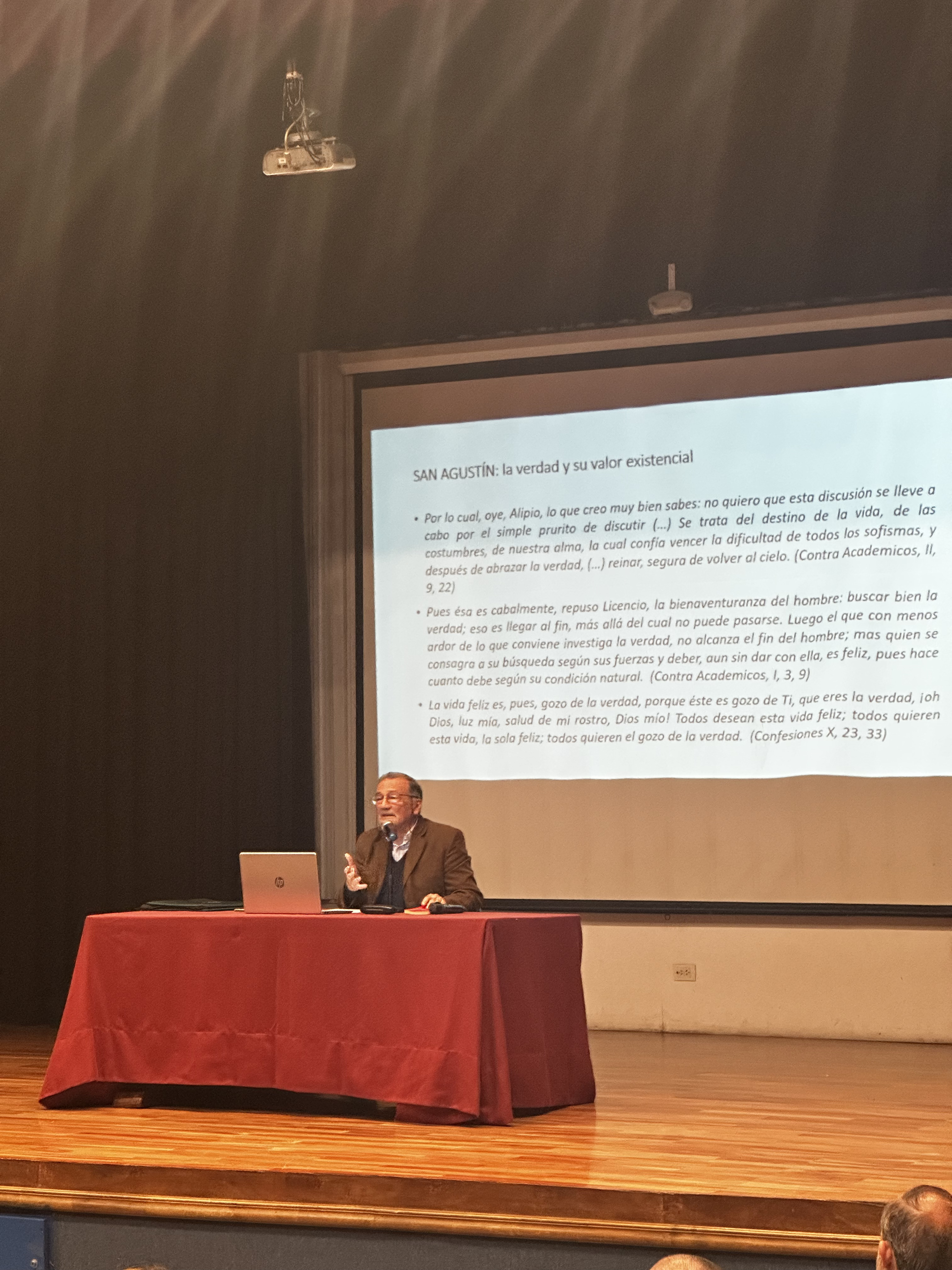 SAN AGUSTÍN: la verdad y su valor existencial

• Por lo cual, oye, Alipio, lo que creo muy bien sabes: no quiero que esta discusión se lleve a cabo por el simple prurito de discutir (...) Se trata del destino de la vida, de las costumbres, de nuestra alma, la cual confía vencer la dificultad de todos los sofismas, y después de abrazar la verdad, (...) reinar, segura de volver al cielo. (Contra Academicos, II, 9, 22)

• Pues ésa es cabalmente, repuso Licencio, la bienaventuranza del hombre: buscar bien la verdad; eso es llegar al fin, más allá del cual no puede pasarse. Luego el que con menos ardor de lo que conviene investiga la verdad, no alcanza el fin del hombre; mas quien se consagra a su búsqueda según sus fuerzas y deber, aun sin dar con ella, es feliz, pues hace cuanto debe según su condición natural. (Contra Academicos, I, 3, 9)

• La vida feliz es, pues, gozo de la verdad, porque éste es gozo de Ti, que eres la verdad, ¡oh Dios, luz mía, salud de mi rostro, Dios mío! Todos desean esta vida feliz; todos quieren esta vida, la sola feliz; todos quieren el gozo de la verdad. (Confesiones X, 23, 33)

hp